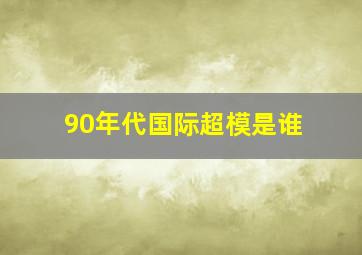 90年代国际超模是谁